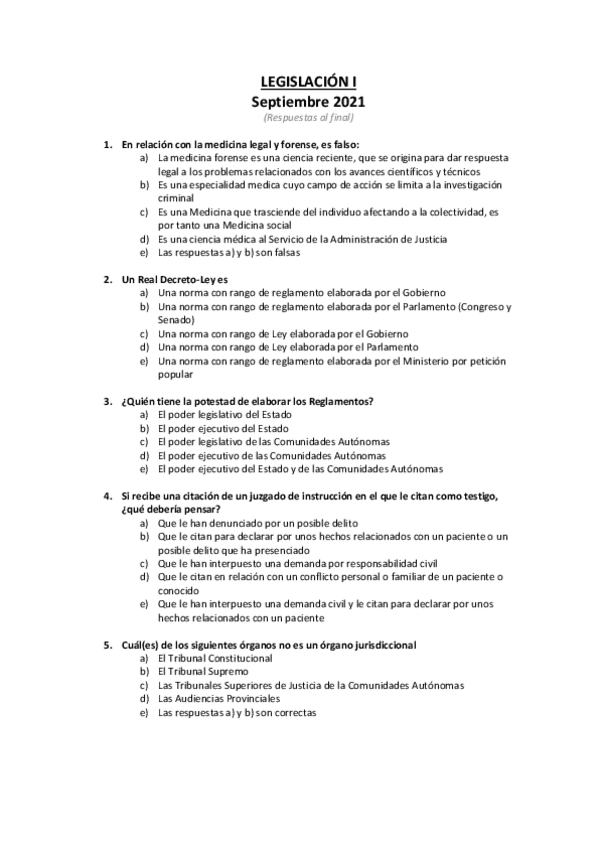 LEGISLACIÓN I
Septiembre 2021
(Respuestas al final)

1. En relación con la medicina legal y forense, es falso:
a) La medicina forense es una ciencia reciente, que se origina para dar respuesta legal a los problemas relacionados con los avances científicos y técnicos
b) Es una especialidad medica cuyo campo de acción se limita a la investigación criminal
c) Es una Medicina que trasciende del individuo afectando a la colectividad, es por tanto una Medicina social
d) Es una ciencia médica al Servicio de la Administración de Justicia
e) Las respuestas a) y b) son falsas

2. Un Real Decreto-Ley es
a) Una norma con rango de reglamento elaborada por el Gobierno
b) Una norma con rango de reglamento elaborada por el Parlamento (Congreso y Senado)
c) Una norma con rango de Ley elaborada por el Gobierno
d) Una norma con rango de Ley elaborada por el Parlamento
e) Una norma con rango de reglamento elaborada por el Ministerio por petición popular

3. ¿Quién tiene la potestad de elaborar los Reglamentos?
a) El poder legislativo del Estado
b) El poder ejecutivo del Estado
c) El poder legislativo de las Comunidades Autónomas
d) El poder ejecutivo de las Comunidades Autónomas
e) El poder ejecutivo del Estado y de las Comunidades Autónomas

4. Si recibe una citación de un juzgado de instrucción en el que le citan como testigo, ¿qué debería pensar?
a) Que le han denunciado por un posible delito
b) Que le citan para declarar por unos hechos relacionados con un paciente o un posible delito que ha presenciado
c) Que le han interpuesto una demanda por responsabilidad civil
d) Que le citan en relación con un conflicto personal o familiar de un paciente o conocido
e) Que le han interpuesto una demanda civil y le citan para declarar por unos hechos relacionados con un paciente

5. Cuál(es) de los siguientes órganos no es un órgano jurisdiccional
a) El Tribunal Constitucional
b) El Tribunal Supremo
c) Las Tribunales Superiores de Justicia de la Comunidades Autónomas
d) Las Audiencias Provinciales
e) Las respuestas a) y b) son correctas